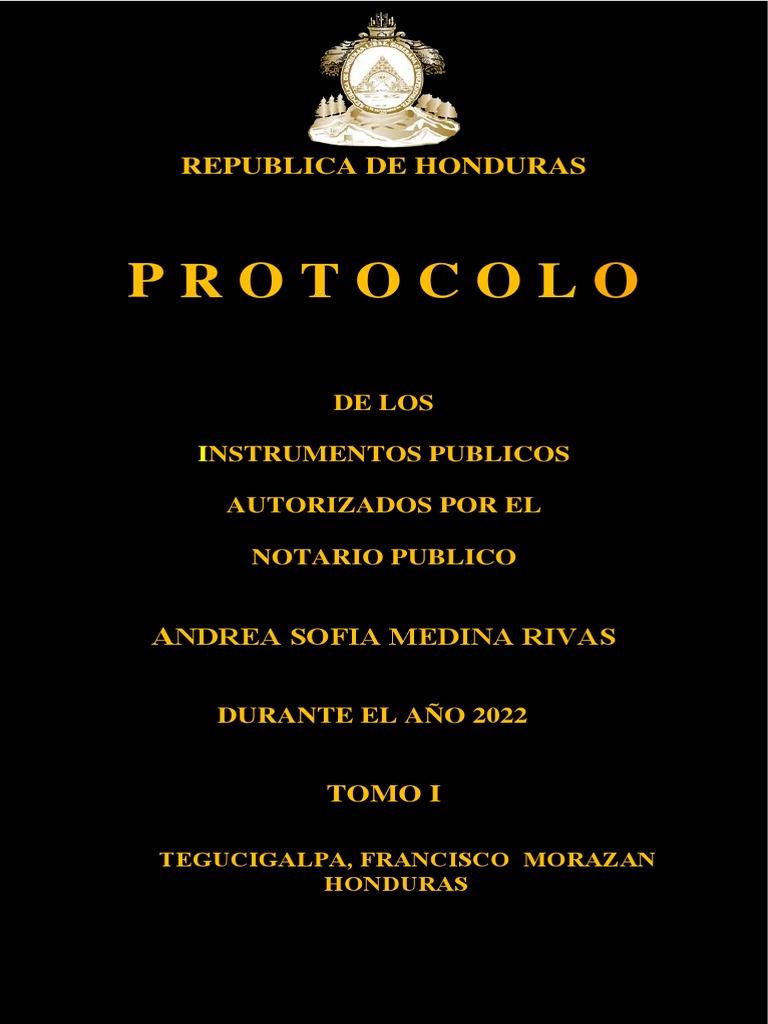 REPUBLICA DE HONDURAS

P R O T O C O L O

DE LOS

INSTRUMENTOS PUBLICOS

AUTORIZADOS POR EL

NOTARIO PUBLICO

ANDREA SOFIA MEDINA RIVAS

DURANTE EL AÑO 2022

TOMO I

TEGUCIGALPA, FRANCISCO MORAZAN
HONDURAS